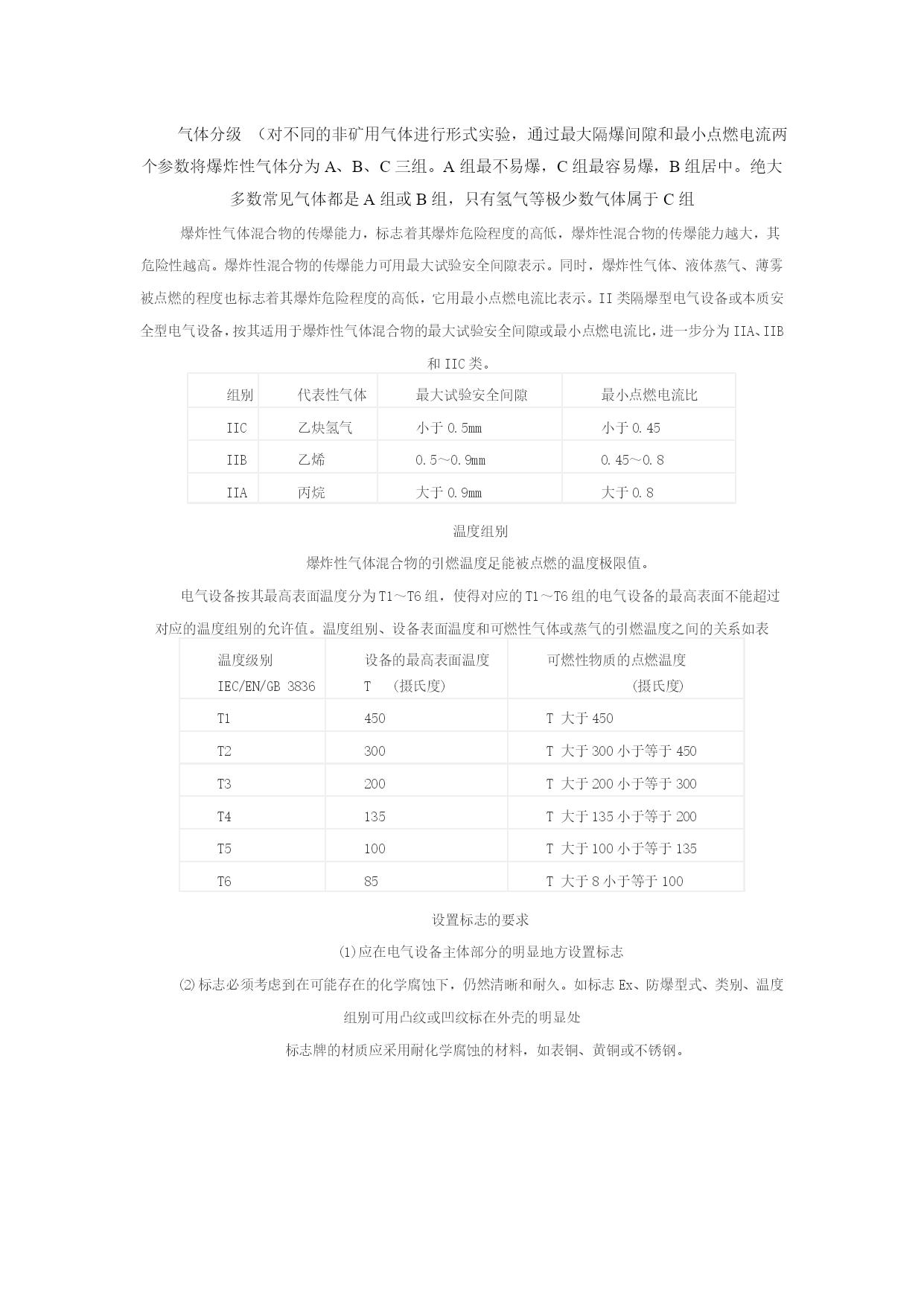 气体分级 （对不同的非矿用气体进行形式实验，通过最大隔爆间隙和最小点燃电流两个参数将爆炸性气体分为 A、B、C 三组。A 组最不易爆，C 组最容易爆，B 组居中。绝大多数常见气体都是 A 组或 B 组，只有氢气等极少数气体属于 C 组

爆炸性气体混合物的传爆能力，标志着其爆炸危险程度的高低，爆炸性混合物的传爆能力越大，其危险性越高。爆炸性混合物的传爆能力可用最大试验安全间隙表示。同时，爆炸性气体、液体蒸气、薄雾被点燃的程度也标志着其爆炸危险程度的高低，它用最小点燃电流比表示。II 类隔爆型电气设备或本质安全型电气设备，按其适用于爆炸性气体混合物的最大试验安全间隙或最小点燃电流比，进一步分为 IIA、IIB 和 IIC 类。

| 组别 | 代表性气体 | 最大试验安全间隙 | 最小点燃电流比 |
|---|---|---|---|
| IIC | 乙炔氢气 | 小于 0.5mm | 小于 0.45 |
| IIB | 乙烯 | 0.5～0.9mm | 0.45～0.8 |
| IIA | 丙烷 | 大于 0.9mm | 大于 0.8 |

温度组别

爆炸性气体混合物的引燃温度足能被点燃的温度极限值。

电气设备按其最高表面温度分为 T1～T6 组，使得对应的 T1～T6 组的电气设备的最高表面不能超过对应的温度组别的允许值。温度组别、设备表面温度和可燃性气体或蒸气的引燃温度之间的关系如表

| 温度级别 IEC/EN/GB 3836 | 设备的最高表面温度 T （摄氏度） | 可燃性物质的点燃温度 （摄氏度） |
|---|---|---|
| T1 | 450 | T 大于 450 |
| T2 | 300 | T 大于 300 小于等于 450 |
| T3 | 200 | T 大于 200 小于等于 300 |
| T4 | 135 | T 大于 135 小于等于 200 |
| T5 | 100 | T 大于 100 小于等于 135 |
| T6 | 85 | T 大于 8 小于等于 100 |

设置标志的要求

⑴应在电气设备主体部分的明显地方设置标志

⑵标志必须考虑到在可能存在的化学腐蚀下，仍然清晰和耐久。如标志 Ex、防爆型式、类别、温度组别可用凸纹或凹纹标在外壳的明显处

标志牌的材质应采用耐化学腐蚀的材料，如表铜、黄铜或不锈钢。